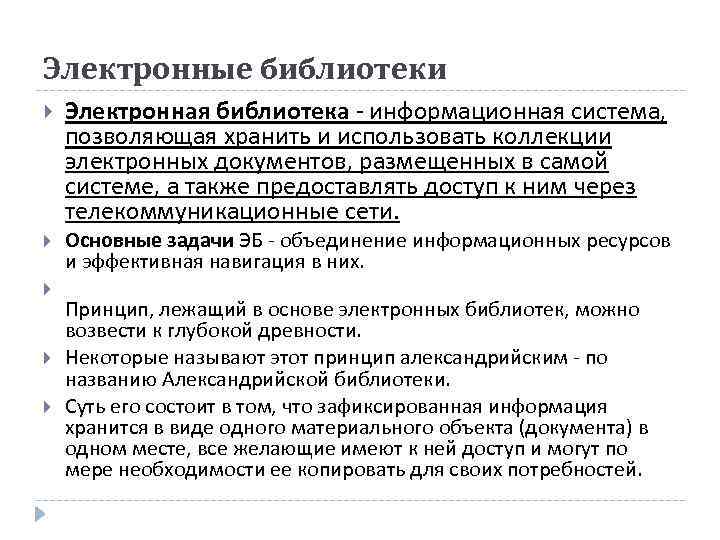 Электронные библиотеки

Электронная библиотека - информационная система, позволяющая хранить и использовать коллекции электронных документов, размещенных в самой системе, а также предоставлять доступ к ним через телекоммуникационные сети.

Основные задачи ЭБ - объединение информационных ресурсов и эффективная навигация в них.

Принцип, лежащий в основе электронных библиотек, можно возвести к глубокой древности.

Некоторые называют этот принцип александрийским - по названию Александрийской библиотеки.

Суть его состоит в том, что зафиксированная информация хранится в виде одного материального объекта (документа) в одном месте, все желающие имеют к ней доступ и могут по мере необходимости ее копировать для своих потребностей.